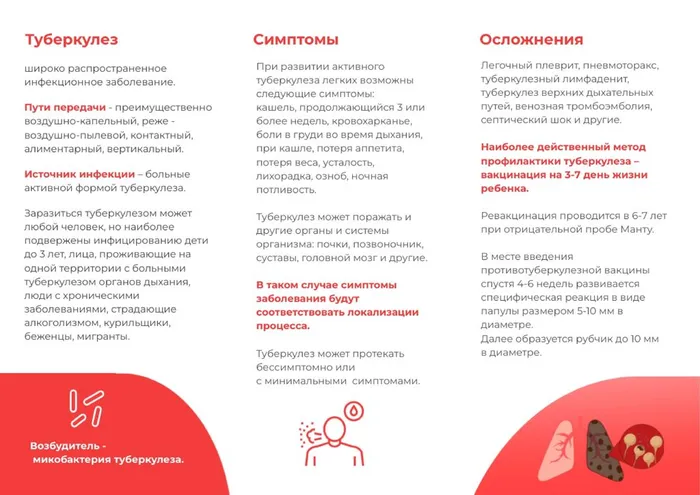 Туберкулез

широко распространенное инфекционное заболевание.

Пути передачи - преимущественно воздушно-капельный, реже - воздушно-пылевой, контактный, алиментарный, вертикальный.

Источник инфекции – больные активной формой туберкулеза.

Заразиться туберкулезом может любой человек, но наиболее подвержены инфицированию дети до 3 лет, лица, проживающие на одной территории с больными туберкулезом органов дыхания, люди с хроническими заболеваниями, страдающие алкоголизмом, курильщики, беженцы, мигранты.

Возбудитель - микобактерия туберкулеза.

Симптомы

При развитии активного туберкулеза легких возможны следующие симптомы: кашель, продолжающийся 3 или более недель, кровохарканье, боли в груди во время дыхания, при кашле, потеря аппетита, потеря веса, усталость, лихорадка, озноб, ночная потливость.

Туберкулез может поражать и другие органы и системы организма: почки, позвоночник, суставы, головной мозг и другие.

В таком случае симптомы заболевания будут соответствовать локализации процесса.

Туберкулез может протекать бессимптомно или с минимальными симптомами.

Осложнения

Легочный плеврит, пневмоторакс, туберкулезный лимфаденит, туберкулез верхних дыхательных путей, венозная тромбоэмболия, септический шок и другие.

Наиболее действенный метод профилактики туберкулеза – вакцинация на 3-7 день жизни ребенка.

Ревакцинация проводится в 6-7 лет при отрицательной пробе Манту.

В месте введения противотуберкулезной вакцины спустя 4-6 недель развивается специфическая реакция в виде папулы размером 5-10 мм в диаметре.
Далее образуется рубчик до 10 мм в диаметре.